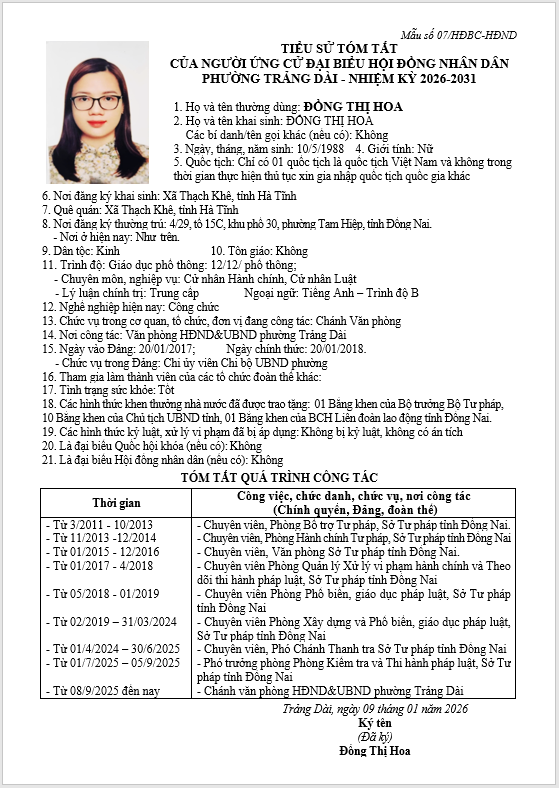 Mẫu số 07/HĐBC-HĐND

TIỂU SỬ TÓM TẮT
CỦA NGƯỜI ỨNG CỬ ĐẠI BIỂU HỘI ĐỒNG NHÂN DÂN
PHƯỜNG TRẢNG DÀI - NHIỆM KỲ 2026-2031

1. Họ và tên thường dùng: ĐỒNG THỊ HOA
2. Họ và tên khai sinh: ĐỒNG THỊ HOA
Các bí danh/tên gọi khác (nếu có): Không
3. Ngày, tháng, năm sinh: 10/5/1988 4. Giới tính: Nữ
5. Quốc tịch: Chỉ có 01 quốc tịch là quốc tịch Việt Nam và không trong thời gian thực hiện thủ tục xin gia nhập quốc tịch quốc gia khác
6. Nơi đăng ký khai sinh: Xã Thạch Khê, tỉnh Hà Tĩnh
7. Quê quán: Xã Thạch Khê, tỉnh Hà Tĩnh
8. Nơi đăng ký thường trú: 4/29, tổ 15C, khu phố 30, phường Tam Hiệp, tỉnh Đồng Nai.
- Nơi ở hiện nay: Như trên.
9. Dân tộc: Kinh 10. Tôn giáo: Không
11. Trình độ: Giáo dục phổ thông: 12/12/ phổ thông;
- Chuyên môn, nghiệp vụ: Cử nhân Hành chính, Cử nhân Luật
- Lý luận chính trị: Trung cấp Ngoại ngữ: Tiếng Anh – Trình độ B
12. Nghề nghiệp hiện nay: Công chức
13. Chức vụ trong cơ quan, tổ chức, đơn vị đang công tác: Chánh Văn phòng
14. Nơi công tác: Văn phòng HĐND&UBND phường Trảng Dài
15. Ngày vào Đảng: 20/01/2017; Ngày chính thức: 20/01/2018.
- Chức vụ trong Đảng: Chi ủy viên Chi bộ UBND phường
16. Tham gia làm thành viên của các tổ chức đoàn thể khác:
17. Tình trạng sức khỏe: Tốt
18. Các hình thức khen thưởng nhà nước đã được trao tặng: 01 Bằng khen của Bộ trưởng Bộ Tư pháp, 10 Bằng khen của Chủ tịch UBND tỉnh, 01 Bằng khen của BCH Liên đoàn lao động tỉnh Đồng Nai.
19. Các hình thức kỷ luật, xử lý vi phạm đã bị áp dụng: Không bị kỷ luật, không có án tích
20. Là đại biểu Quốc hội khóa (nếu có): Không
21. Là đại biểu Hội đồng nhân dân (nếu có): Không

TÓM TẮT QUÁ TRÌNH CÔNG TÁC

| Thời gian | Công việc, chức danh, chức vụ, nơi công tác (Chính quyền, Đảng, đoàn thể) |
|---|---|
| - Từ 3/2011 - 10/2013 | - Chuyên viên, Phòng Bổ trợ Tư pháp, Sở Tư pháp tỉnh Đồng Nai. |
| - Từ 11/2013 -12/2014 | - Chuyên viên, Phòng Hành chính Tư pháp, Sở Tư pháp tỉnh Đồng Nai |
| - Từ 01/2015 - 12/2016 | - Chuyên viên, Văn phòng Sở Tư pháp tỉnh Đồng Nai. |
| - Từ 01/2017 - 4/2018 | - Chuyên viên Phòng Quản lý Xử lý vi phạm hành chính và Theo dõi thi hành pháp luật, Sở Tư pháp tỉnh Đồng Nai |
| - Từ 05/2018 - 01/2019 | - Chuyên viên Phòng Phổ biến, giáo dục pháp luật, Sở Tư pháp tỉnh Đồng Nai |
| - Từ 02/2019 – 31/03/2024 | - Chuyên viên Phòng Xây dựng và Phổ biến, giáo dục pháp luật, Sở Tư pháp tỉnh Đồng Nai |
| - Từ 01/4/2024 – 30/6/2025 | - Chuyên viên, Phó Chánh Thanh tra Sở Tư pháp tỉnh Đồng Nai |
| - Từ 01/7/2025 – 05/9/2025 | - Phó trưởng phòng Phòng Kiểm tra và Thi hành pháp luật, Sở Tư pháp tỉnh Đồng Nai |
| - Từ 08/9/2025 đến nay | - Chánh văn phòng HĐND&UBND phường Trảng Dài |

Trảng Dài, ngày 09 tháng 01 năm 2026
Ký tên
(Đã ký)
Đồng Thị Hoa